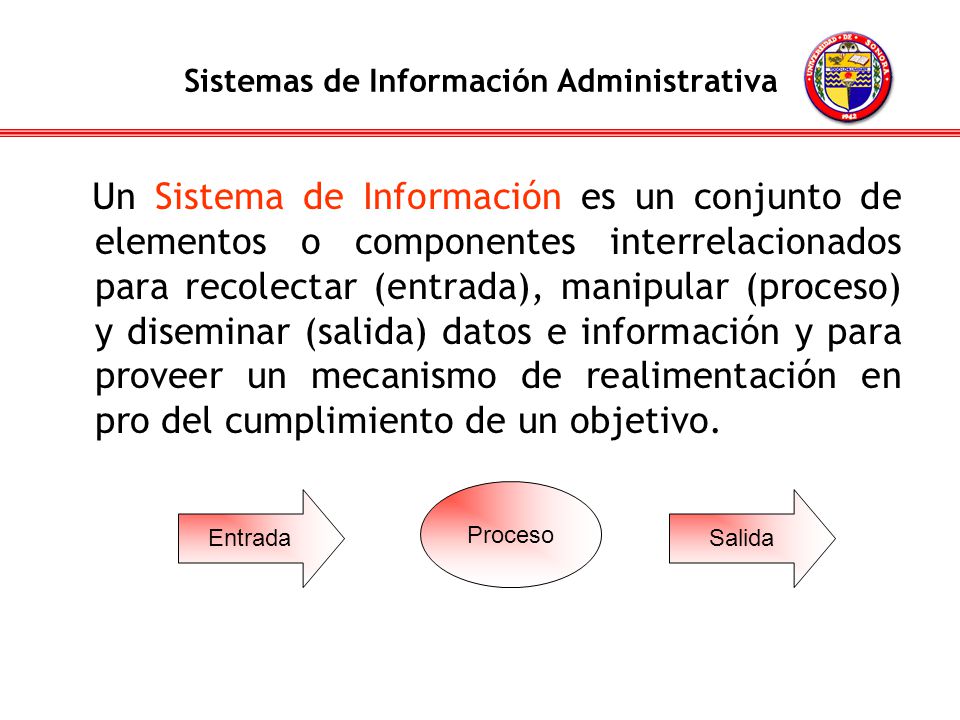 Sistemas de Información Administrativa

UNIVERSIDAD DE SONORA
1942

Un Sistema de Información es un conjunto de elementos o componentes interrelacionados para recolectar (entrada), manipular (proceso) y diseminar (salida) datos e información y para proveer un mecanismo de realimentación en pro del cumplimiento de un objetivo.

Entrada

Proceso

Salida